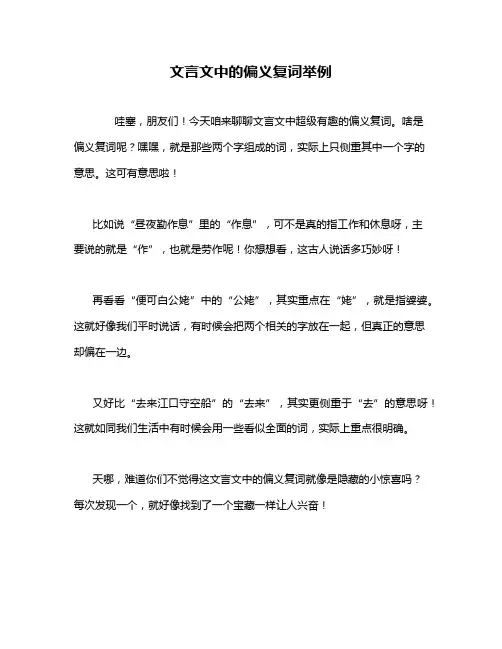 文言文中的偏义复词举例

哇塞，朋友们！今天咱来聊聊文言文中超级有趣的偏义复词。啥是偏义复词呢？嘿嘿，就是那些两个字组成的词，实际上只侧重其中一个字的意思。这可有意思啦！

比如说“昼夜勤作息”里的“作息”，可不是真的指工作和休息呀，主要说的就是“作”，也就是劳作呢！你想想看，这古人说话多巧妙呀！

再看看“便可白公姥”中的“公姥”，其实重点在“姥”，就是指婆婆。这就好像我们平时说话，有时候会把两个相关的字放在一起，但真正的意思却偏在一边。

又好比“去来江口守空船”的“去来”，其实更侧重于“去”的意思呀！这就如同我们生活中有时候会用一些看似全面的词，实际上重点很明确。

天哪，难道你们不觉得这文言文中的偏义复词就像是隐藏的小惊喜吗？每次发现一个，就好像找到了一个宝藏一样让人兴奋！